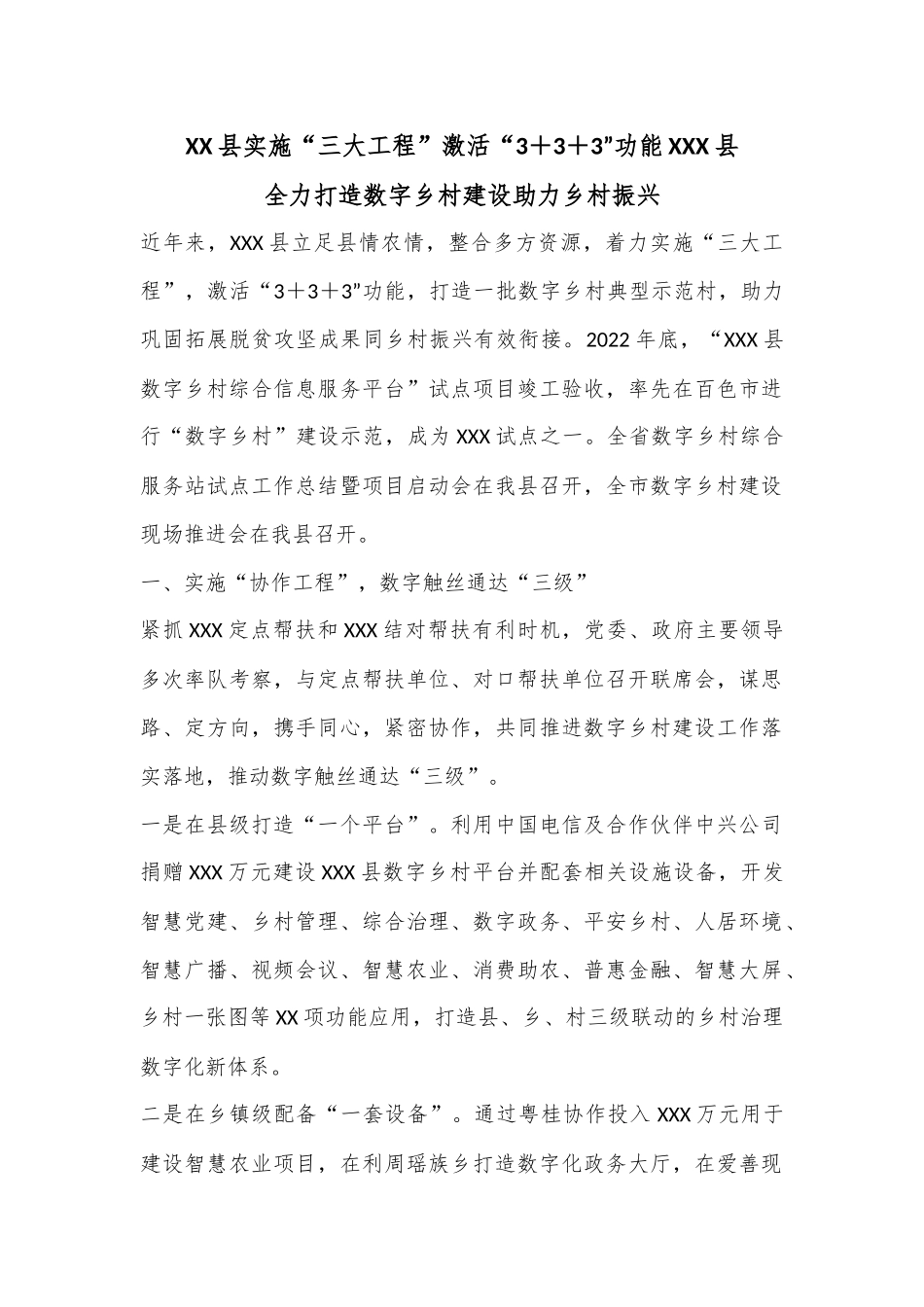 XX县实施“三大工程”激活“3＋3＋3”功能XXX县
全力打造数字乡村建设助力乡村振兴

近年来，XXX县立足县情农情，整合多方资源，着力实施“三大工程”，激活“3＋3＋3”功能，打造一批数字乡村典型示范村，助力巩固拓展脱贫攻坚成果同乡村振兴有效衔接。2022年底，“XXX县数字乡村综合信息服务平台”试点项目竣工验收，率先在百色市进行“数字乡村”建设示范，成为XXX试点之一。全省数字乡村综合服务站试点工作总结暨项目启动会在我县召开，全市数字乡村建设现场推进会在我县召开。

一、实施“协作工程”，数字触丝通达“三级”

紧抓XXX定点帮扶和XXX结对帮扶有利时机，党委、政府主要领导多次率队考察，与定点帮扶单位、对口帮扶单位召开联席会，谋思路、定方向，携手同心，紧密协作，共同推进数字乡村建设工作落实落地，推动数字触丝通达“三级”。

一是在县级打造“一个平台”。利用中国电信及合作伙伴中兴公司捐赠XXX万元建设XXX县数字乡村平台并配套相关设施设备，开发智慧党建、乡村管理、综合治理、数字政务、平安乡村、人居环境、智慧广播、视频会议、智慧农业、消费助农、普惠金融、智慧大屏、乡村一张图等XX项功能应用，打造县、乡、村三级联动的乡村治理数字化新体系。

二是在乡镇级配备“一套设备”。通过粤桂协作投入XXX万元用于建设智慧农业项目，在利周瑶族乡打造数字化政务大厅，在爱善现